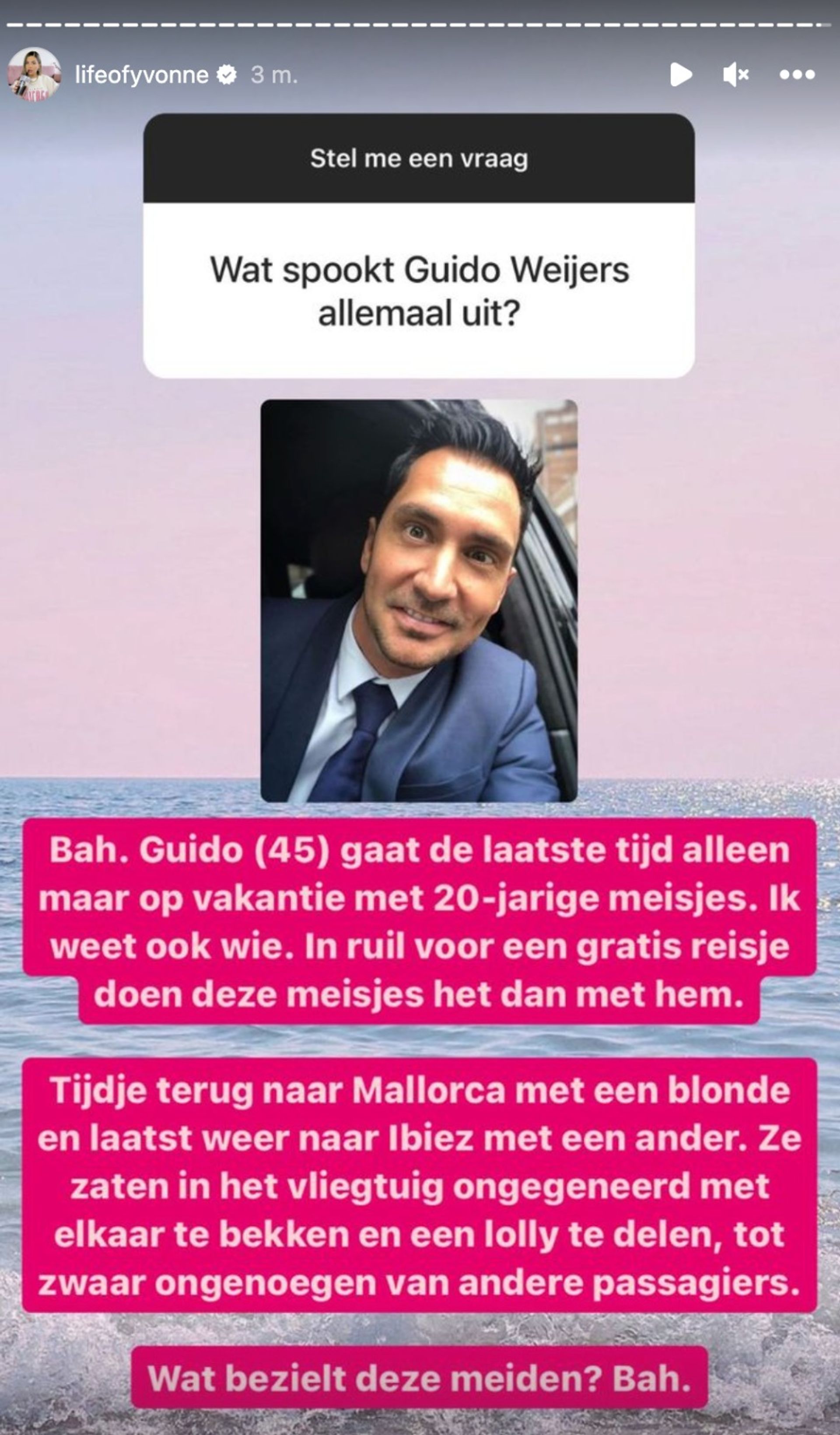 lifeofyvonne 3 m.

Stel me een vraag

Wat spookt Guido Weijers allemaal uit?

Bah. Guido (45) gaat de laatste tijd alleen maar op vakantie met 20-jarige meisjes. Ik weet ook wie. In ruil voor een gratis reisje doen deze meisjes het dan met hem.

Tijdje terug naar Mallorca met een blonde en laatst weer naar Ibiez met een ander. Ze zaten in het vliegtuig ongegeneerd met elkaar te bekken en een lolly te delen, tot zwaar ongenoegen van andere passagiers.

Wat bezielt deze meiden? Bah.